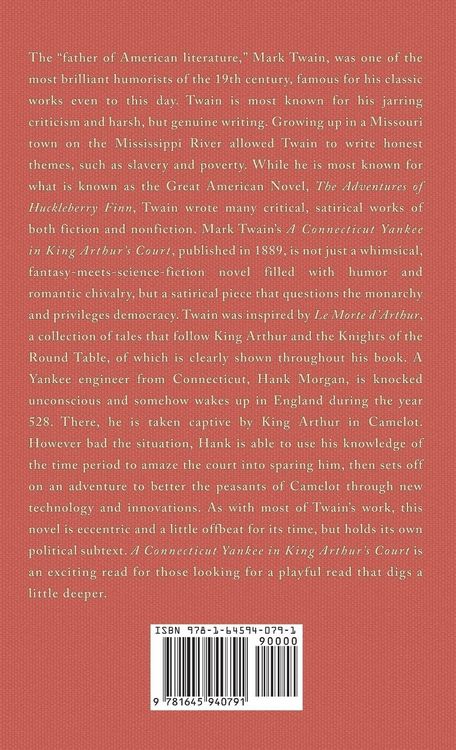 The "father of American literature," Mark Twain, was one of the most brilliant humorists of the 19th century, famous for his classic works even to this day. Twain is most known for his jarring criticism and harsh, but genuine writing. Growing up in a Missouri town on the Mississippi River allowed Twain to write honest themes, such as slavery and poverty. While he is most known for what is known as the Great American Novel, The Adventures of Huckleberry Finn, Twain wrote many critical, satirical works of both fiction and nonfiction. Mark Twain's A Connecticut Yankee in King Arthur's Court, published in 1889, is not just a whimsical, fantasy-meets-science-fiction novel filled with humor and romantic chivalry, but a satirical piece that questions the monarchy and privileges democracy. Twain was inspired by Le Morte d'Arthur, a collection of tales that follow King Arthur and the Knights of the Round Table, of which is clearly shown throughout his book. A Yankee engineer from Connecticut, Hank Morgan, is knocked unconscious and somehow wakes up in England during the year 528. There, he is taken captive by King Arthur in Camelot. However bad the situation, Hank is able to use his knowledge of the time period to amaze the court into sparing him, then sets off on an adventure to better the peasants of Camelot through new technology and innovations. As with most of Twain's work, this novel is eccentric and a little offbeat for its time, but holds its own political subtext. A Connecticut Yankee in King Arthur's Court is an exciting read for those looking for a playful read that digs a little deeper.

ISBN 978-1-64594-079-1

90000

9 781645 940791